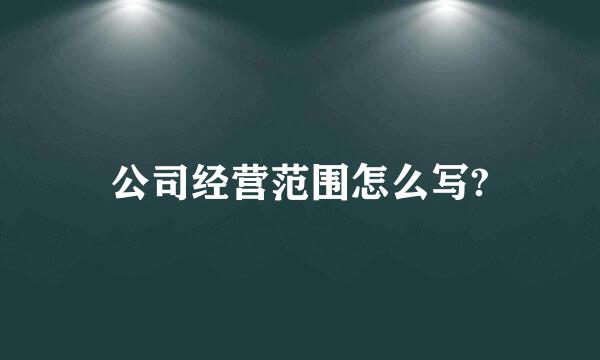 公司经营范围怎么写?